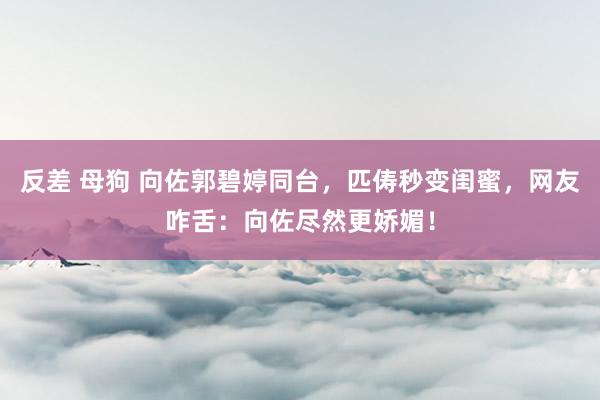 反差 母狗 向佐郭碧婷同台，匹俦秒变闺蜜，网友咋舌：向佐尽然更娇媚！